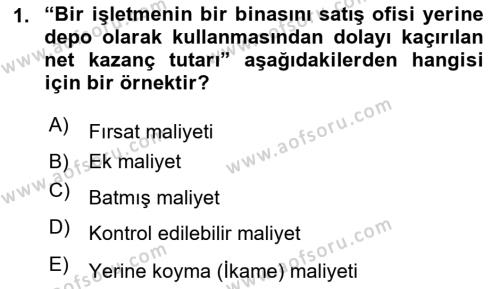 1. “Bir işletmenin bir binasını satış ofisi yerine depo olarak kullanmasından dolayı kaçırılan net kazanç tutarı” aşağıdakilerden hangisi için bir örnektir?

A) Fırsat maliyeti

B) Ek maliyet

C) Batmış maliyet

D) Kontrol edilebilir maliyet

E) Yerine koyma (İkame) maliyeti

www.aofsoru.com